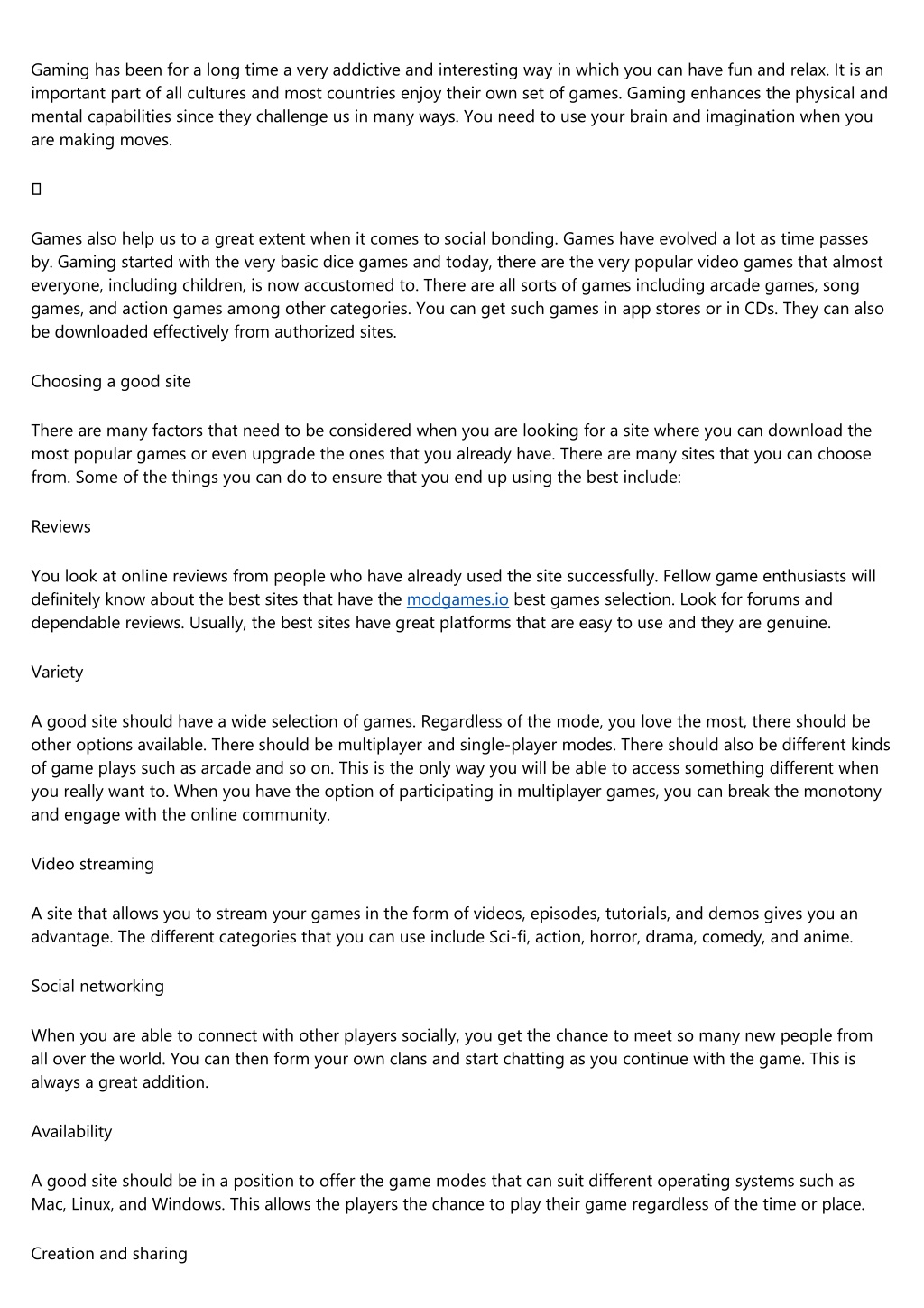 Gaming has been for a long time a very addictive and interesting way in which you can have fun and relax. It is an important part of all cultures and most countries enjoy their own set of games. Gaming enhances the physical and mental capabilities since they challenge us in many ways. You need to use your brain and imagination when you are making moves.

Games also help us to a great extent when it comes to social bonding. Games have evolved a lot as time passes by. Gaming started with the very basic dice games and today, there are the very popular video games that almost everyone, including children, is now accustomed to. There are all sorts of games including arcade games, song games, and action games among other categories. You can get such games in app stores or in CDs. They can also be downloaded effectively from authorized sites.

Choosing a good site

There are many factors that need to be considered when you are looking for a site where you can download the most popular games or even upgrade the ones that you already have. There are many sites that you can choose from. Some of the things you can do to ensure that you end up using the best include:

Reviews

You look at online reviews from people who have already used the site successfully. Fellow game enthusiasts will definitely know about the best sites that have the modgames.io best games selection. Look for forums and dependable reviews. Usually, the best sites have great platforms that are easy to use and they are genuine.

Variety

A good site should have a wide selection of games. Regardless of the mode, you love the most, there should be other options available. There should be multiplayer and single-player modes. There should also be different kinds of game plays such as arcade and so on. This is the only way you will be able to access something different when you really want to. When you have the option of participating in multiplayer games, you can break the monotony and engage with the online community.

Video streaming

A site that allows you to stream your games in the form of videos, episodes, tutorials, and demos gives you an advantage. The different categories that you can use include Sci-fi, action, horror, drama, comedy, and anime.

Social networking

When you are able to connect with other players socially, you get the chance to meet so many new people from all over the world. You can then form your own clans and start chatting as you continue with the game. This is always a great addition.

Availability

A good site should be in a position to offer the game modes that can suit different operating systems such as Mac, Linux, and Windows. This allows the players the chance to play their game regardless of the time or place.

Creation and sharing